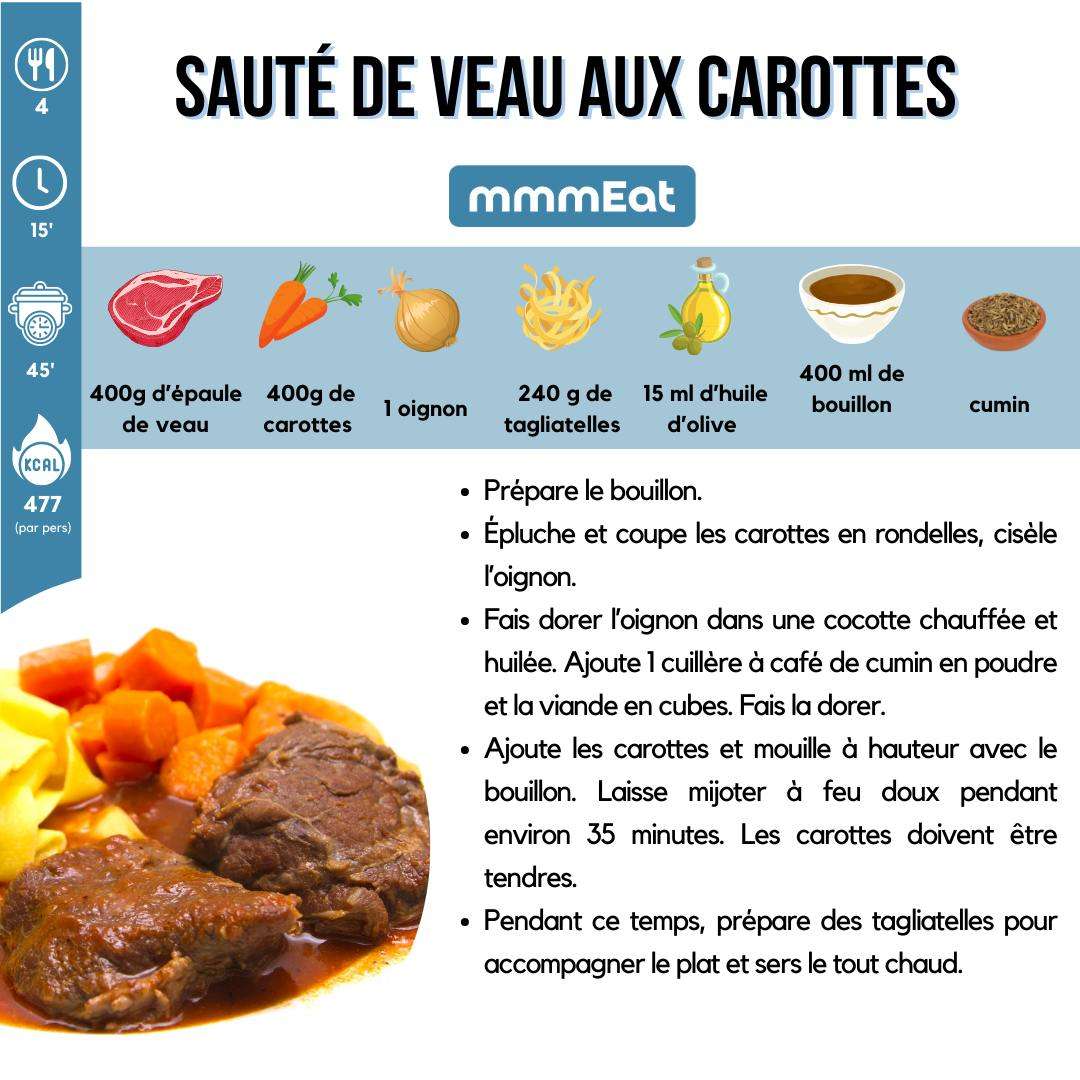 4

15'

45'

KCAL

477
(par pers)

SAUTÉ DE VEAU AUX CAROTTES

mmmEat

400g d'épaule de veau

400g de carottes

1 oignon

240 g de tagliatelles

15 ml d'huile d'olive

400 ml de bouillon

cumin

• Prépare le bouillon.
• Épluche et coupe les carottes en rondelles, cisèle l'oignon.
• Fais dorer l'oignon dans une cocotte chauffée et huilée. Ajoute 1 cuillère à café de cumin en poudre et la viande en cubes. Fais la dorer.
• Ajoute les carottes et mouille à hauteur avec le bouillon. Laisse mijoter à feu doux pendant environ 35 minutes. Les carottes doivent être tendres.
• Pendant ce temps, prépare des tagliatelles pour accompagner le plat et sers le tout chaud.